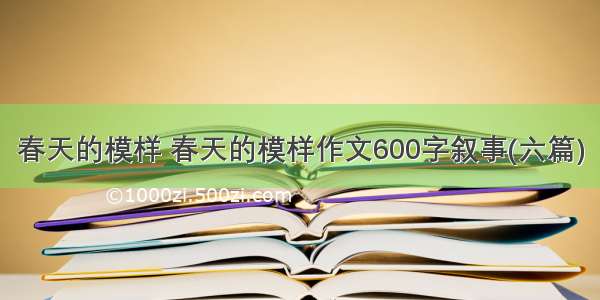 春天的模样 春天的模样作文600字叙事(六篇)

©1000zi.500zi.com